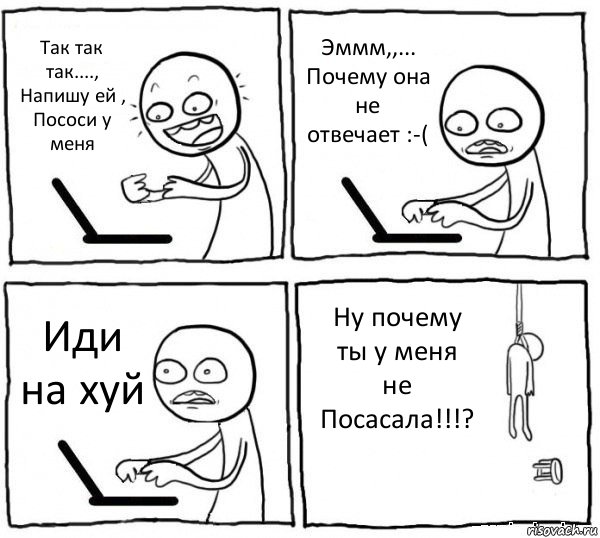 Так так так...., Напишу ей , Пососи у меня

Эммм,,... Почему она не отвечает :-(

Иди на хуй

Ну почему ты у меня не Посасала!!!?

risovach.ru